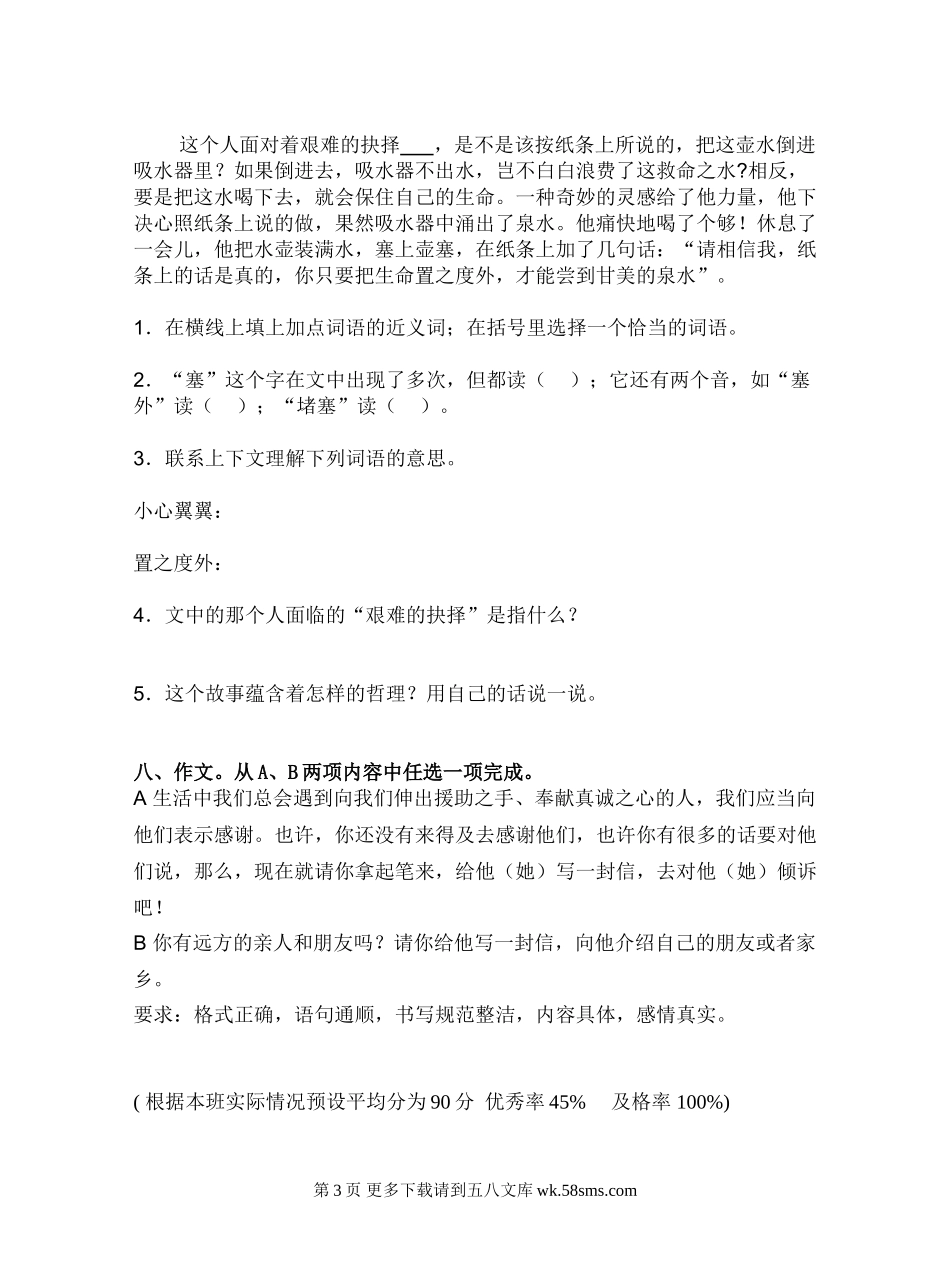 这个人面对着艰难的抉择___，是不是该按纸条上所说的，把这壶水倒进吸水器里？如果倒进去，吸水器不出水，岂不白白浪费了这救命之水?相反，要是把这水喝下去，就会保住自己的生命。一种奇妙的灵感给了他力量，他下决心照纸条上说的做，果然吸水器中涌出了泉水。他痛快地喝了个够！休息了一会儿，他把水壶装满水，塞上壶塞，在纸条上加了几句话：“请相信我，纸条上的话是真的，你只要把生命置之度外，才能尝到甘美的泉水”。

1．在横线上填上加点词语的近义词；在括号里选择一个恰当的词语。

2．“塞”这个字在文中出现了多次，但都读（　）；它还有两个音，如“塞外”读（　）；“堵塞”读（　）。

3．联系上下文理解下列词语的意思。

小心翼翼：

置之度外：

4．文中的那个人面临的“艰难的抉择”是指什么？

5．这个故事蕴含着怎样的哲理？用自己的话说一说。

八、作文。从A、B两项内容中任选一项完成。
A 生活中我们总会遇到向我们伸出援助之手、奉献真诚之心的人，我们应当向他们表示感谢。也许，你还没有来得及去感谢他们，也许你有很多的话要对他们说，那么，现在就请你拿起笔来，给他（她）写一封信，去对他（她）倾诉吧！
B 你有远方的亲人和朋友吗？请你给他写一封信，向他介绍自己的朋友或者家乡。
要求：格式正确，语句通顺，书写规范整洁，内容具体，感情真实。

( 根据本班实际情况预设平均分为 90 分 优秀率 45% 及格率 100%)

第 3 页 更多下载请到五八文库 wk.58sms.com